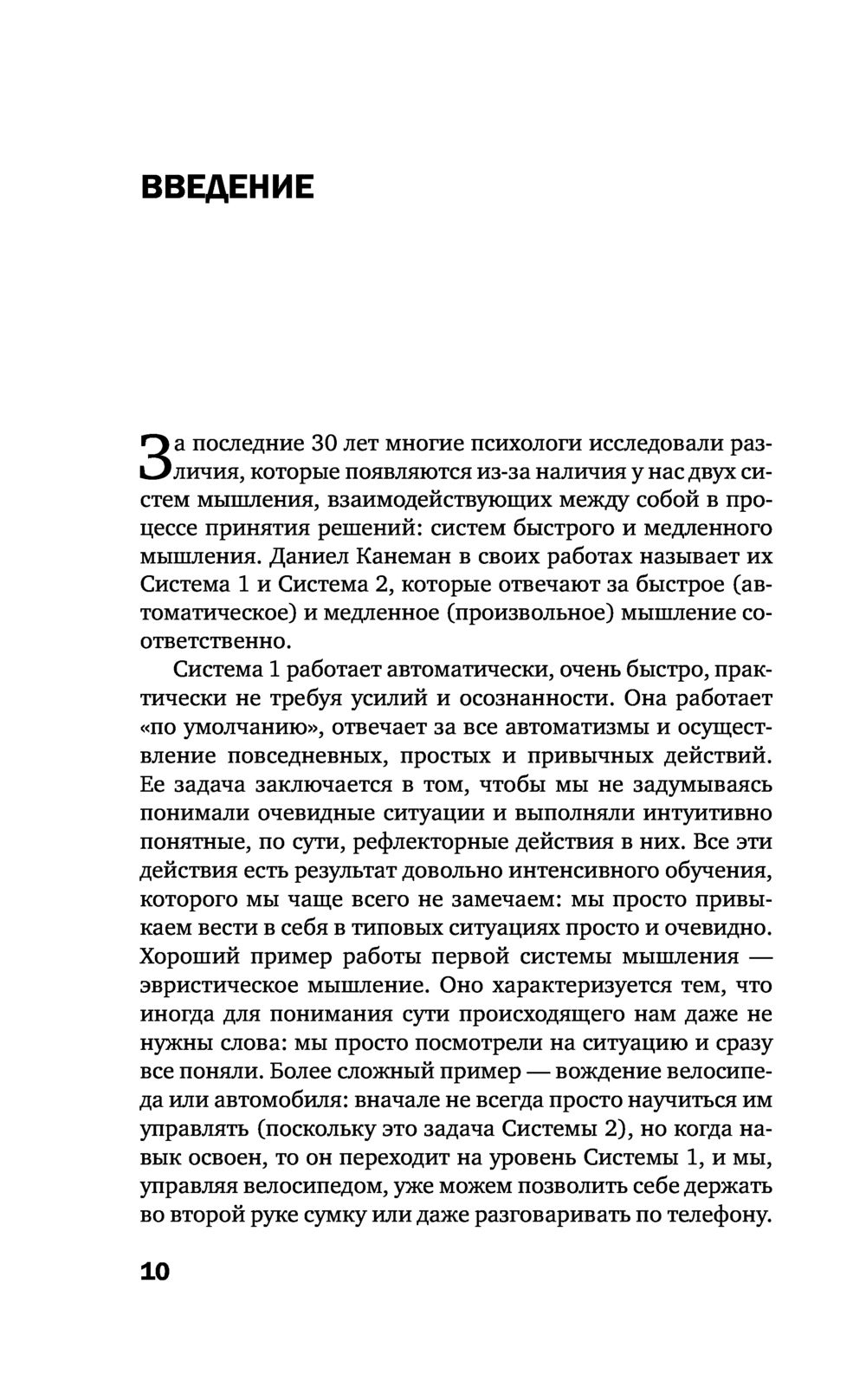 ВВЕДЕНИЕ

За последние 30 лет многие психологи исследовали различия, которые появляются из-за наличия у нас двух систем мышления, взаимодействующих между собой в процессе принятия решений: систем быстрого и медленного мышления. Даниел Канеман в своих работах называет их Система 1 и Система 2, которые отвечают за быстрое (автоматическое) и медленное (произвольное) мышление соответственно.

Система 1 работает автоматически, очень быстро, практически не требуя усилий и осознанности. Она работает «по умолчанию», отвечает за все автоматизмы и осуществление повседневных, простых и привычных действий. Ее задача заключается в том, чтобы мы не задумываясь понимали очевидные ситуации и выполняли интуитивно понятные, по сути, рефлекторные действия в них. Все эти действия есть результат довольно интенсивного обучения, которого мы чаще всего не замечаем: мы просто привыкаем вести в себя в типовых ситуациях просто и очевидно. Хороший пример работы первой системы мышления — эвристическое мышление. Оно характеризуется тем, что иногда для понимания сути происходящего нам даже не нужны слова: мы просто посмотрели на ситуацию и сразу все поняли. Более сложный пример — вождение велосипеда или автомобиля: вначале не всегда просто научиться им управлять (поскольку это задача Системы 2), но когда навык освоен, то он переходит на уровень Системы 1, и мы, управляя велосипедом, уже можем позволить себе держать во второй руке сумку или даже разговаривать по телефону.

10